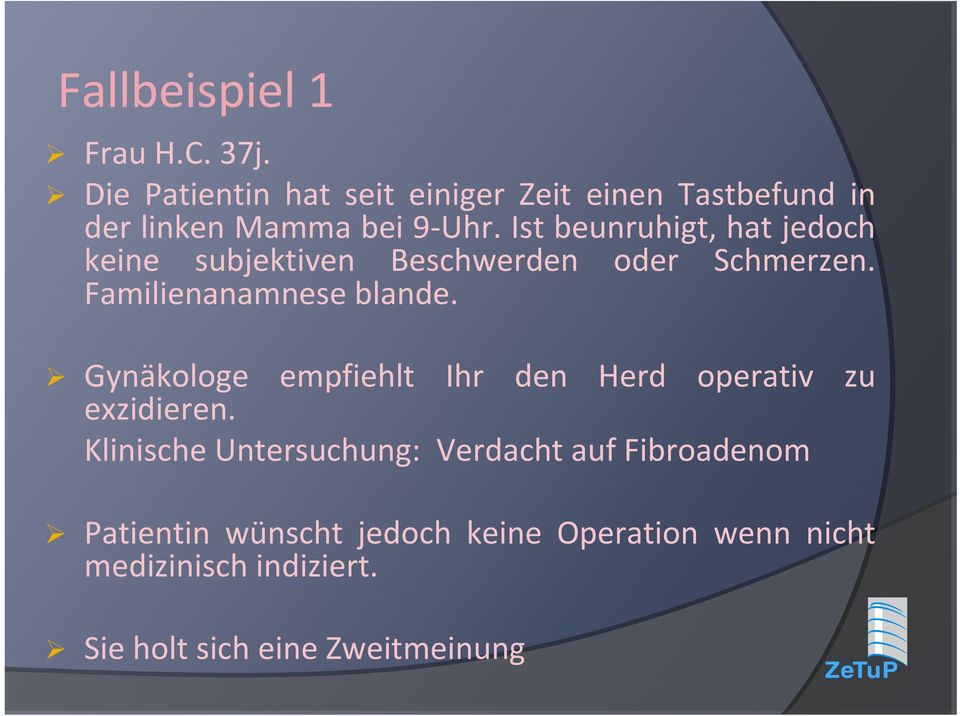 Fallbeispiel 1

➢ Frau H.C. 37j.

➢ Die Patientin hat seit einiger Zeit einen Tastbefund in der linken Mamma bei 9-Uhr. Ist beunruhigt, hat jedoch keine subjektiven Beschwerden oder Schmerzen. Familienanamnese blande.

➢ Gynäkologe empfiehlt Ihr den Herd operativ zu exzidieren.
Klinische Untersuchung: Verdacht auf Fibroadenom

➢ Patientin wünscht jedoch keine Operation wenn nicht medizinisch indiziert.

➢ Sie holt sich eine Zweitmeinung

ZeTuP